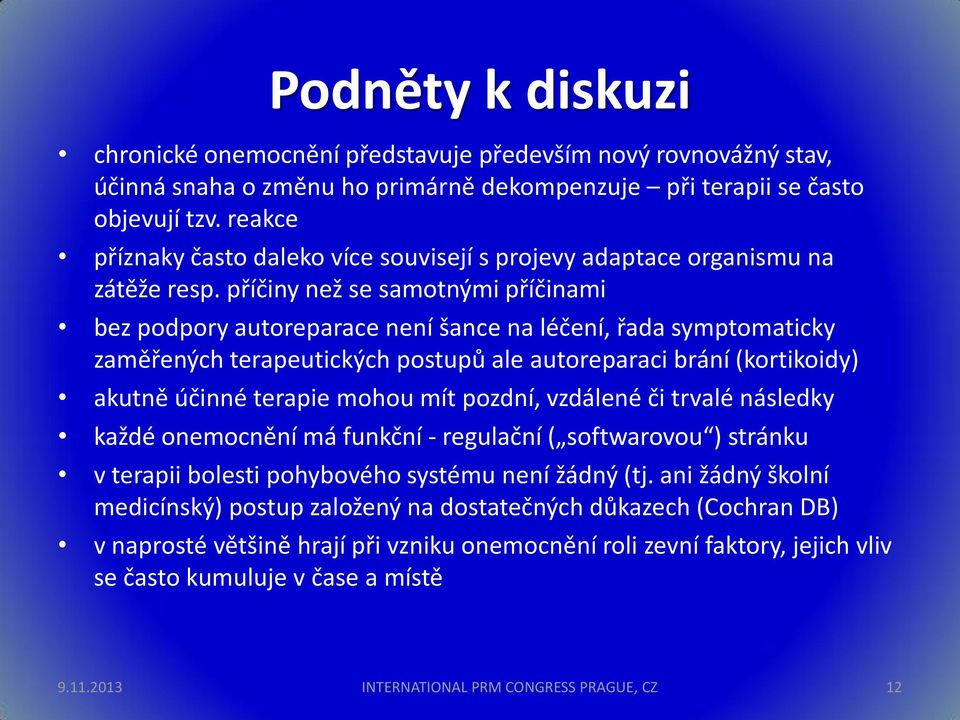 Podněty k diskuzi

• chronické onemocnění představuje především nový rovnovážný stav, účinná snaha o změnu ho primárně dekompenzuje – při terapii se často objevují tzv. reakce
• příznaky často daleko více souvisejí s projevy adaptace organismu na zátěže resp. příčiny než se samotnými příčinami
• bez podpory autoreparace není šance na léčení, řada symptomaticky zaměřených terapeutických postupů ale autoreparaci brání (kortikoidy)
• akutně účinné terapie mohou mít pozdní, vzdálené či trvalé následky
• každé onemocnění má funkční - regulační („softwarovou“) stránku
• v terapii bolesti pohybového systému není žádný (tj. ani žádný školní medicínský) postup založený na dostatečných důkazech (Cochran DB)
• v naprosté většině hrají při vzniku onemocnění roli zevní faktory, jejich vliv se často kumuluje v čase a místě

9.11.2013 INTERNATIONAL PRM CONGRESS PRAGUE, CZ 12